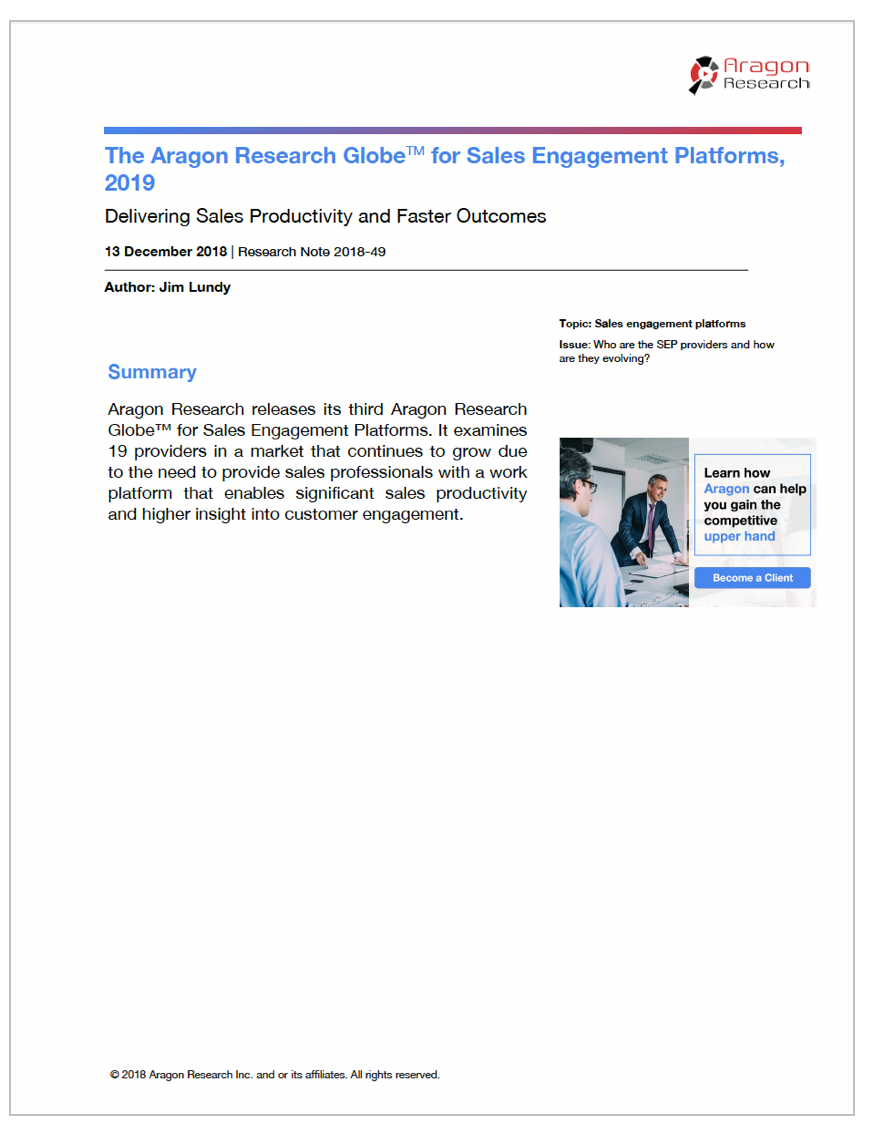 Aragon Research

The Aragon Research Globe™ for Sales Engagement Platforms, 2019

Delivering Sales Productivity and Faster Outcomes

13 December 2018 | Research Note 2018-49

Author: Jim Lundy

Topic: Sales engagement platforms

Issue: Who are the SEP providers and how are they evolving?

Summary

Aragon Research releases its third Aragon Research Globe™ for Sales Engagement Platforms. It examines 19 providers in a market that continues to grow due to the need to provide sales professionals with a work platform that enables significant sales productivity and higher insight into customer engagement.

Learn how Aragon can help you gain the competitive upper hand

Become a Client

© 2018 Aragon Research Inc. and or its affiliates. All rights reserved.